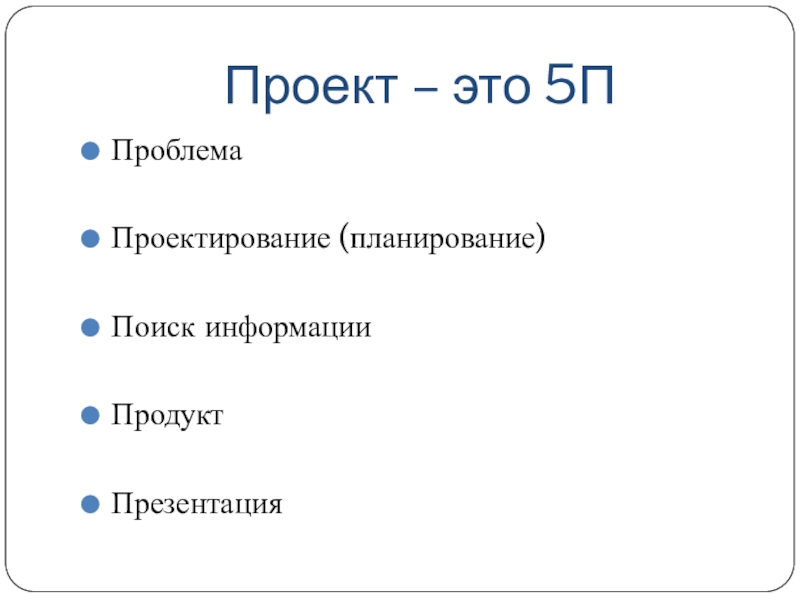 Проект – это 5П

• Проблема

• Проектирование (планирование)

• Поиск информации

• Продукт

• Презентация